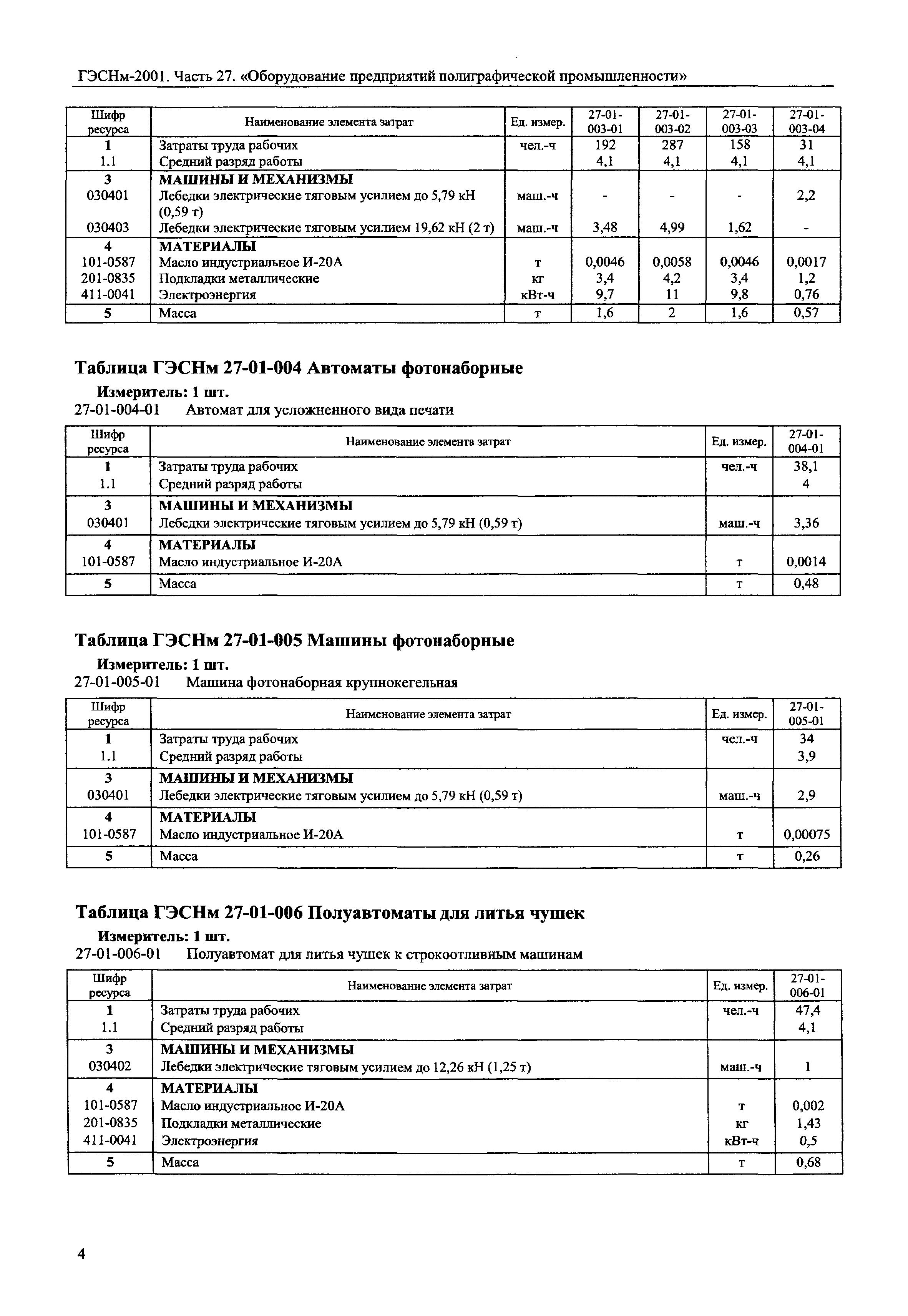 ГЭСНм-2001. Часть 27. «Оборудование предприятий полиграфической промышленности»

| Шифр ресурса | Наименование элемента затрат | Ед. измер. | 27-01-003-01 | 27-01-003-02 | 27-01-003-03 | 27-01-003-04 |
|---|---|---|---|---|---|---|
| 1 | Затраты труда рабочих | чел.-ч | 192 | 287 | 158 | 31 |
| 1.1 | Средний разряд работы | | 4,1 | 4,1 | 4,1 | 4,1 |
| 3 | МАШИНЫ И МЕХАНИЗМЫ | | | | | |
| 030401 | Лебедки электрические тяговым усилием до 5,79 кН (0,59 т) | маш.-ч | - | - | - | 2,2 |
| 030403 | Лебедки электрические тяговым усилием 19,62 кН (2 т) | маш.-ч | 3,48 | 4,99 | 1,62 | - |
| 4 | МАТЕРИАЛЫ | | | | | |
| 101-0587 | Масло индустриальное И-20А | т | 0,0046 | 0,0058 | 0,0046 | 0,0017 |
| 201-0835 | Подкладки металлические | кг | 3,4 | 4,2 | 3,4 | 1,2 |
| 411-0041 | Электроэнергия | кВт-ч | 9,7 | 11 | 9,8 | 0,76 |
| 5 | Масса | т | 1,6 | 2 | 1,6 | 0,57 |

Таблица ГЭСНм 27-01-004 Автоматы фотонаборные

Измеритель: 1 шт.

27-01-004-01 Автомат для усложненного вида печати

| Шифр ресурса | Наименование элемента затрат | Ед. измер. | 27-01-004-01 |
|---|---|---|---|
| 1 | Затраты труда рабочих | чел.-ч | 38,1 |
| 1.1 | Средний разряд работы | | 4 |
| 3 | МАШИНЫ И МЕХАНИЗМЫ | | |
| 030401 | Лебедки электрические тяговым усилием до 5,79 кН (0,59 т) | маш.-ч | 3,36 |
| 4 | МАТЕРИАЛЫ | | |
| 101-0587 | Масло индустриальное И-20А | т | 0,0014 |
| 5 | Масса | т | 0,48 |

Таблица ГЭСНм 27-01-005 Машины фотонаборные

Измеритель: 1 шт.

27-01-005-01 Машина фотонаборная крупнокегельная

| Шифр ресурса | Наименование элемента затрат | Ед. измер. | 27-01-005-01 |
|---|---|---|---|
| 1 | Затраты труда рабочих | чел.-ч | 34 |
| 1.1 | Средний разряд работы | | 3,9 |
| 3 | МАШИНЫ И МЕХАНИЗМЫ | | |
| 030401 | Лебедки электрические тяговым усилием до 5,79 кН (0,59 т) | маш.-ч | 2,9 |
| 4 | МАТЕРИАЛЫ | | |
| 101-0587 | Масло индустриальное И-20А | т | 0,00075 |
| 5 | Масса | т | 0,26 |

Таблица ГЭСНм 27-01-006 Полуавтоматы для литья чушек

Измеритель: 1 шт.

27-01-006-01 Полуавтомат для литья чушек к строкоотливным машинам

| Шифр ресурса | Наименование элемента затрат | Ед. измер. | 27-01-006-01 |
|---|---|---|---|
| 1 | Затраты труда рабочих | чел.-ч | 47,4 |
| 1.1 | Средний разряд работы | | 4,1 |
| 3 | МАШИНЫ И МЕХАНИЗМЫ | | |
| 030402 | Лебедки электрические тяговым усилием до 12,26 кН (1,25 т) | маш.-ч | 1 |
| 4 | МАТЕРИАЛЫ | | |
| 101-0587 | Масло индустриальное И-20А | т | 0,002 |
| 201-0835 | Подкладки металлические | кг | 1,43 |
| 411-0041 | Электроэнергия | кВт-ч | 0,5 |
| 5 | Масса | т | 0,68 |

4